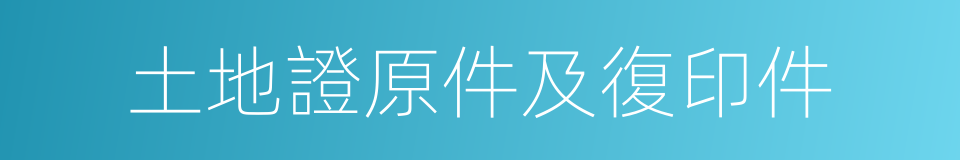 土地證原件及復印件